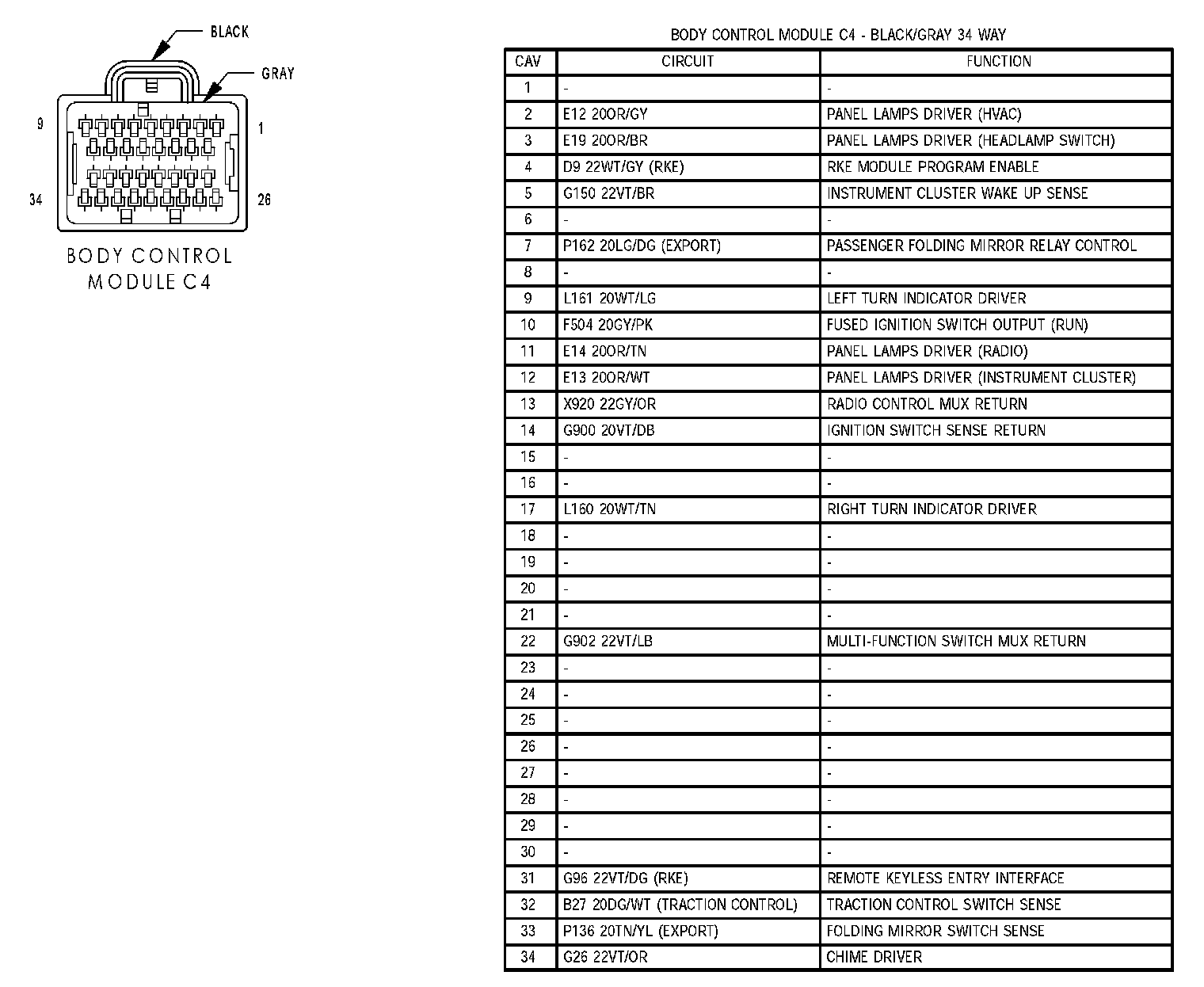 BLACK
GRAY
9
1
34
26
BODY CONTROL MODULE C4

BODY CONTROL MODULE C4 - BLACK/GRAY 34 WAY

| CAV | CIRCUIT | FUNCTION |
|---|---|---|
| 1 | - | - |
| 2 | E12 20OR/GY | PANEL LAMPS DRIVER (HVAC) |
| 3 | E19 20OR/BR | PANEL LAMPS DRIVER (HEADLAMP SWITCH) |
| 4 | D9 22WT/GY (RKE) | RKE MODULE PROGRAM ENABLE |
| 5 | G150 22VT/BR | INSTRUMENT CLUSTER WAKE UP SENSE |
| 6 | - | - |
| 7 | P162 20LG/DG (EXPORT) | PASSENGER FOLDING MIRROR RELAY CONTROL |
| 8 | - | - |
| 9 | L161 20WT/LG | LEFT TURN INDICATOR DRIVER |
| 10 | F504 20GY/PK | FUSED IGNITION SWITCH OUTPUT (RUN) |
| 11 | E14 20OR/TN | PANEL LAMPS DRIVER (RADIO) |
| 12 | E13 20OR/WT | PANEL LAMPS DRIVER (INSTRUMENT CLUSTER) |
| 13 | X920 22GY/OR | RADIO CONTROL MUX RETURN |
| 14 | G900 20VT/DB | IGNITION SWITCH SENSE RETURN |
| 15 | - | - |
| 16 | - | - |
| 17 | L160 20WT/TN | RIGHT TURN INDICATOR DRIVER |
| 18 | - | - |
| 19 | - | - |
| 20 | - | - |
| 21 | - | - |
| 22 | G902 22VT/LB | MULTI-FUNCTION SWITCH MUX RETURN |
| 23 | - | - |
| 24 | - | - |
| 25 | - | - |
| 26 | - | - |
| 27 | - | - |
| 28 | - | - |
| 29 | - | - |
| 30 | - | - |
| 31 | G96 22VT/DG (RKE) | REMOTE KEYLESS ENTRY INTERFACE |
| 32 | B27 20DG/WT (TRACTION CONTROL) | TRACTION CONTROL SWITCH SENSE |
| 33 | P136 20TN/YL (EXPORT) | FOLDING MIRROR SWITCH SENSE |
| 34 | G26 22VT/OR | CHIME DRIVER |